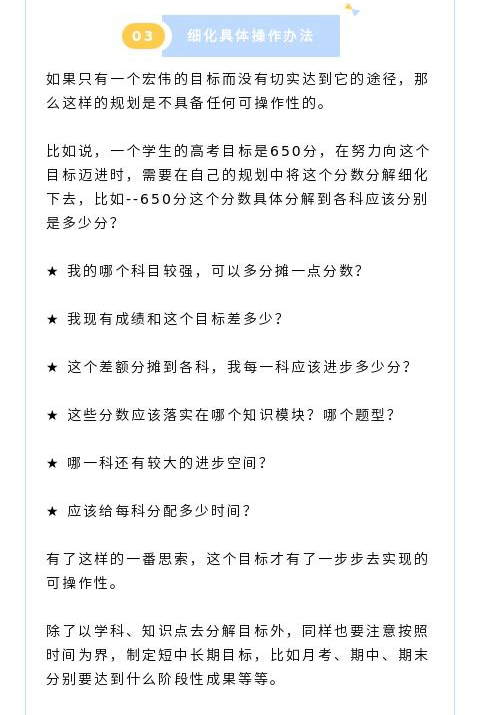 03 细化具体操作办法

如果只有一个宏伟的目标而没有切实达到它的途径，那么这样的规划是不具备任何可操作性的。

比如说，一个学生的高考目标是650分，在努力向这个目标迈进时，需要在自己的规划中将这个分数分解细化下去，比如--650分这个分数具体分解到各科应该分别是多少分？

★ 我的哪个科目较强，可以多分摊一点分数？

★ 我现有成绩和这个目标差多少？

★ 这个差额分摊到各科，我每一科应该进步多少分？

★ 这些分数应该落实在哪个知识模块？哪个题型？

★ 哪一科还有较大的进步空间？

★ 应该给每科分配多少时间？

有了这样的一番思索，这个目标才有了一步步去实现的可操作性。

除了以学科、知识点去分解目标外，同样也要注意按照时间为界，制定短中长期目标，比如月考、期中、期末分别要达到什么阶段性成果等等。